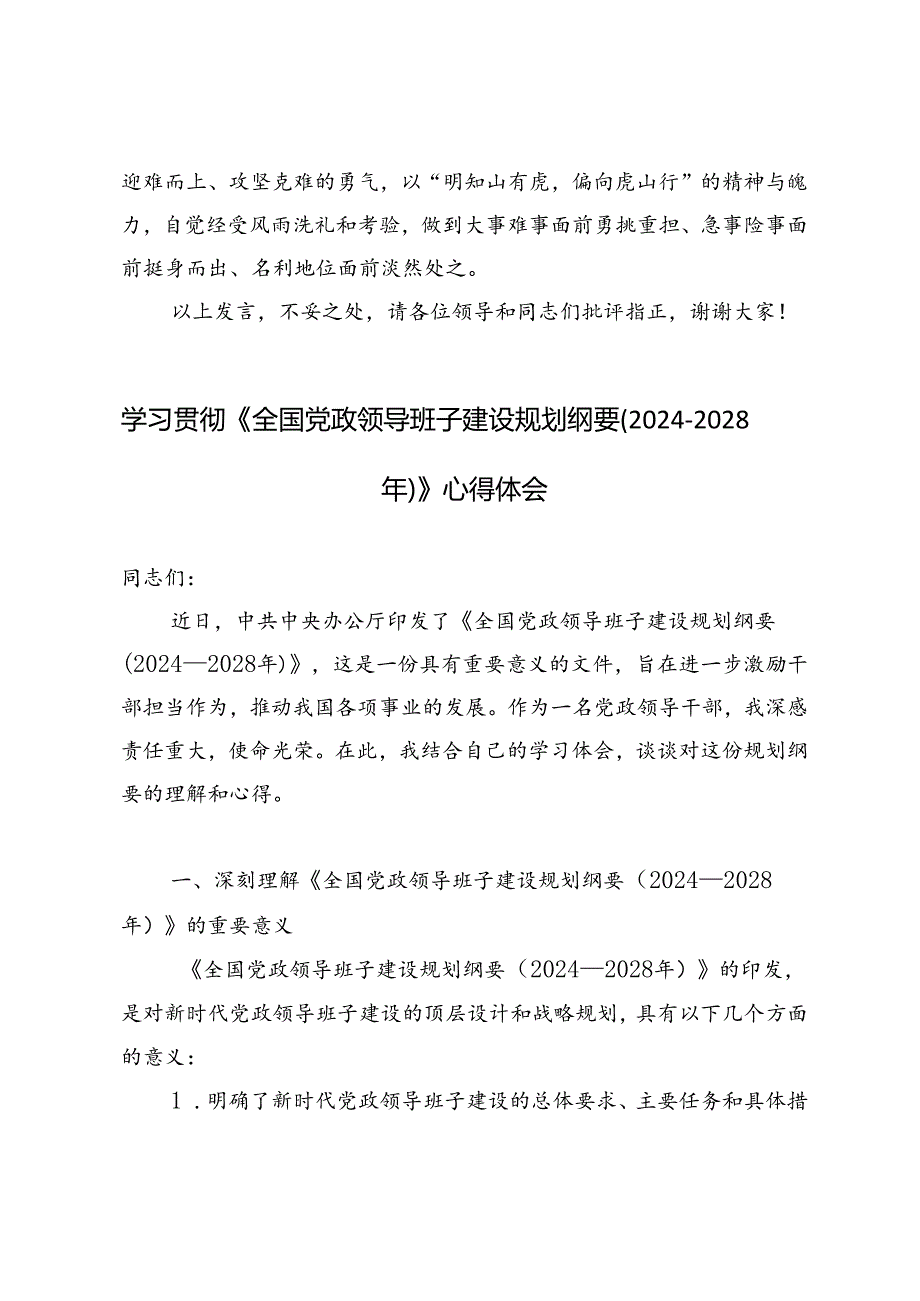 迎难而上、攻坚克难的勇气，以“明知山有虎，偏向虎山行”的精神与魄力，自觉经受风雨洗礼和考验，做到大事难事面前勇挑重担、急事险事面前挺身而出、名利地位面前淡然处之。

以上发言，不妥之处，请各位领导和同志们批评指正，谢谢大家！

学习贯彻《全国党政领导班子建设规划纲要(2024-2028年)》心得体会

同志们：

近日，中共中央办公厅印发了《全国党政领导班子建设规划纲要（2024—2028年）》，这是一份具有重要意义的文件，旨在进一步激励干部担当作为，推动我国各项事业的发展。作为一名党政领导干部，我深感责任重大，使命光荣。在此，我结合自己的学习体会，谈谈对这份规划纲要的理解和心得。

一、深刻理解《全国党政领导班子建设规划纲要（2024—2028年）》的重要意义

《全国党政领导班子建设规划纲要（2024—2028年）》的印发，是对新时代党政领导班子建设的顶层设计和战略规划，具有以下几个方面的意义：

1．明确了新时代党政领导班子建设的总体要求、主要任务和具体措